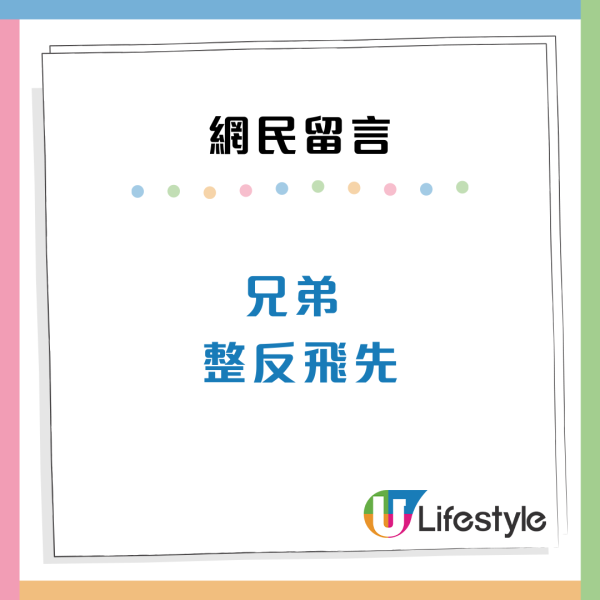 網民留言

兄弟
整反飛先

U Lifestyle